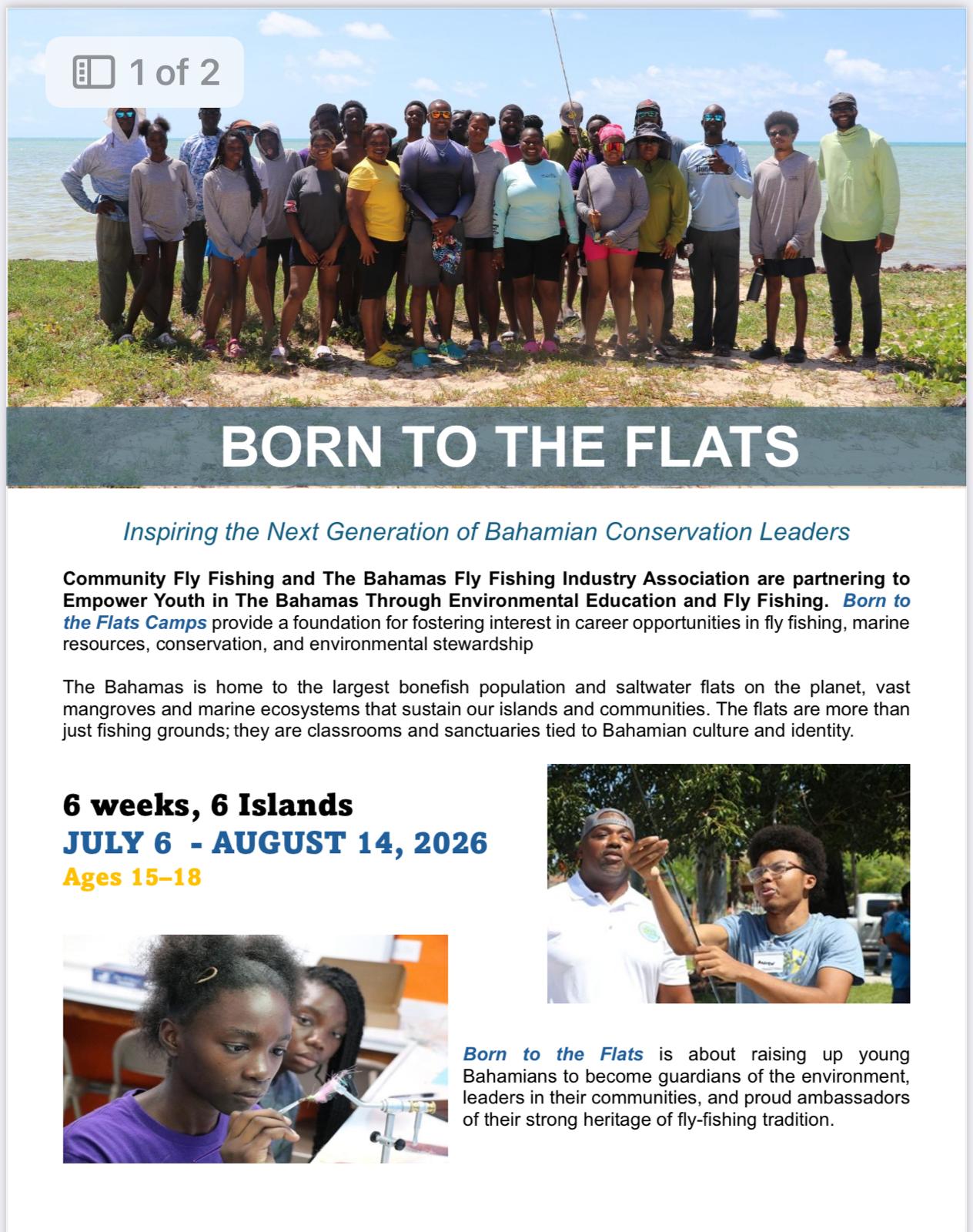 1 of 2

BORN TO THE FLATS

Inspiring the Next Generation of Bahamian Conservation Leaders

Community Fly Fishing and The Bahamas Fly Fishing Industry Association are partnering to Empower Youth in The Bahamas Through Environmental Education and Fly Fishing. Born to the Flats Camps provide a foundation for fostering interest in career opportunities in fly fishing, marine resources, conservation, and environmental stewardship

The Bahamas is home to the largest bonefish population and saltwater flats on the planet, vast mangroves and marine ecosystems that sustain our islands and communities. The flats are more than just fishing grounds; they are classrooms and sanctuaries tied to Bahamian culture and identity.

6 weeks, 6 Islands
JULY 6 - AUGUST 14, 2026
Ages 15–18

Born to the Flats is about raising up young Bahamians to become guardians of the environment, leaders in their communities, and proud ambassadors of their strong heritage of fly-fishing tradition.